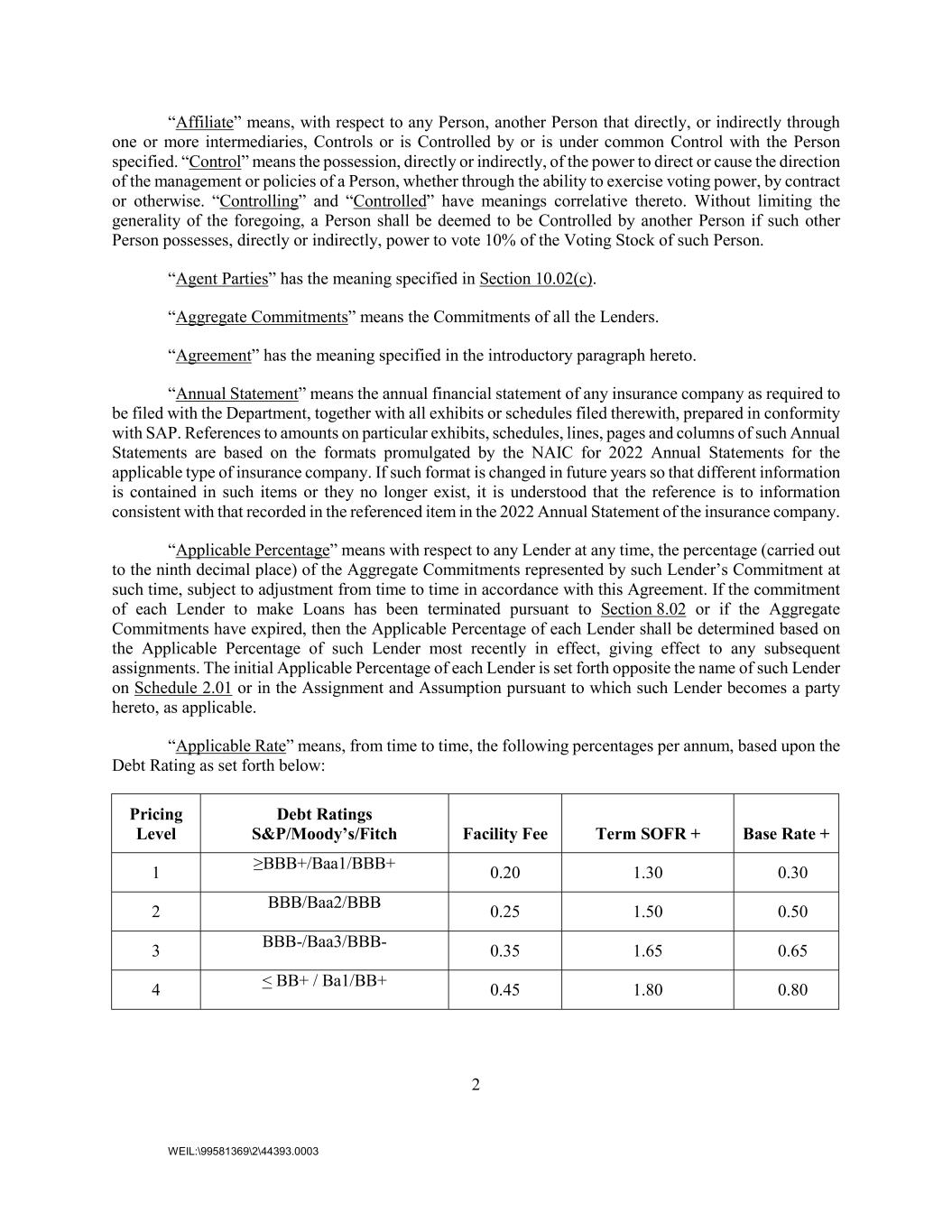 “Affiliate” means, with respect to any Person, another Person that directly, or indirectly through one or more intermediaries, Controls or is Controlled by or is under common Control with the Person specified. “Control” means the possession, directly or indirectly, of the power to direct or cause the direction of the management or policies of a Person, whether through the ability to exercise voting power, by contract or otherwise. “Controlling” and “Controlled” have meanings correlative thereto. Without limiting the generality of the foregoing, a Person shall be deemed to be Controlled by another Person if such other Person possesses, directly or indirectly, power to vote 10% of the Voting Stock of such Person.

“Agent Parties” has the meaning specified in Section 10.02(c).

“Aggregate Commitments” means the Commitments of all the Lenders.

“Agreement” has the meaning specified in the introductory paragraph hereto.

“Annual Statement” means the annual financial statement of any insurance company as required to be filed with the Department, together with all exhibits or schedules filed therewith, prepared in conformity with SAP. References to amounts on particular exhibits, schedules, lines, pages and columns of such Annual Statements are based on the formats promulgated by the NAIC for 2022 Annual Statements for the applicable type of insurance company. If such format is changed in future years so that different information is contained in such items or they no longer exist, it is understood that the reference is to information consistent with that recorded in the referenced item in the 2022 Annual Statement of the insurance company.

“Applicable Percentage” means with respect to any Lender at any time, the percentage (carried out to the ninth decimal place) of the Aggregate Commitments represented by such Lender’s Commitment at such time, subject to adjustment from time to time in accordance with this Agreement. If the commitment of each Lender to make Loans has been terminated pursuant to Section 8.02 or if the Aggregate Commitments have expired, then the Applicable Percentage of each Lender shall be determined based on the Applicable Percentage of such Lender most recently in effect, giving effect to any subsequent assignments. The initial Applicable Percentage of each Lender is set forth opposite the name of such Lender on Schedule 2.01 or in the Assignment and Assumption pursuant to which such Lender becomes a party hereto, as applicable.

“Applicable Rate” means, from time to time, the following percentages per annum, based upon the Debt Rating as set forth below:

| Pricing Level | Debt Ratings S&P/Moody’s/Fitch | Facility Fee | Term SOFR + | Base Rate + |
|---|---|---|---|---|
| 1 | ≥BBB+/Baa1/BBB+ | 0.20 | 1.30 | 0.30 |
| 2 | BBB/Baa2/BBB | 0.25 | 1.50 | 0.50 |
| 3 | BBB-/Baa3/BBB- | 0.35 | 1.65 | 0.65 |
| 4 | ≤ BB+ / Ba1/BB+ | 0.45 | 1.80 | 0.80 |

2

WEIL:\99581369\2\44393.0003